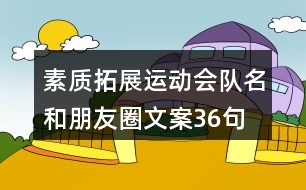 素质拓展运动会队名和朋友圈文案36句